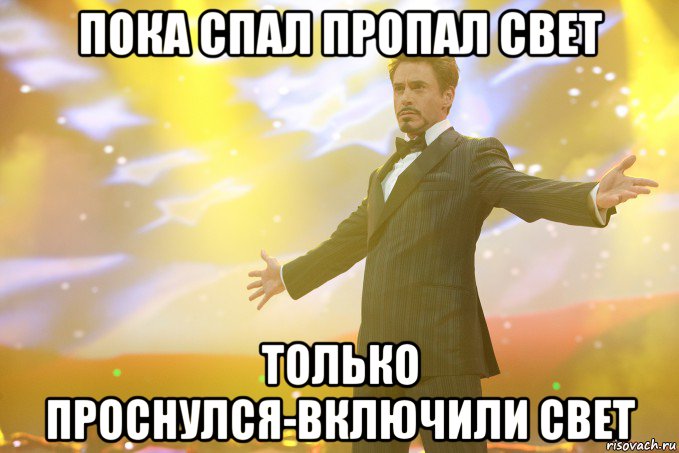 ПОКА СПАЛ ПРОПАЛ СВЕТ

ТОЛЬКО ПРОСНУЛСЯ-ВКЛЮЧИЛИ СВЕТ

risovach.ru